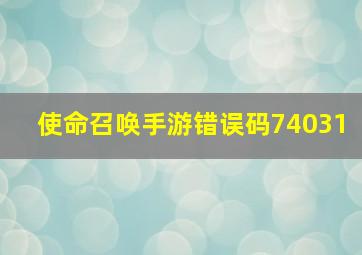 使命召唤手游错误码74031